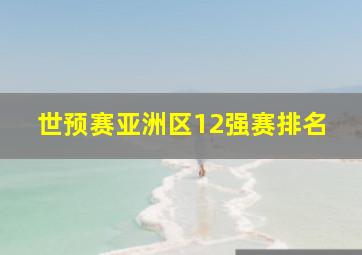 世预赛亚洲区12强赛排名